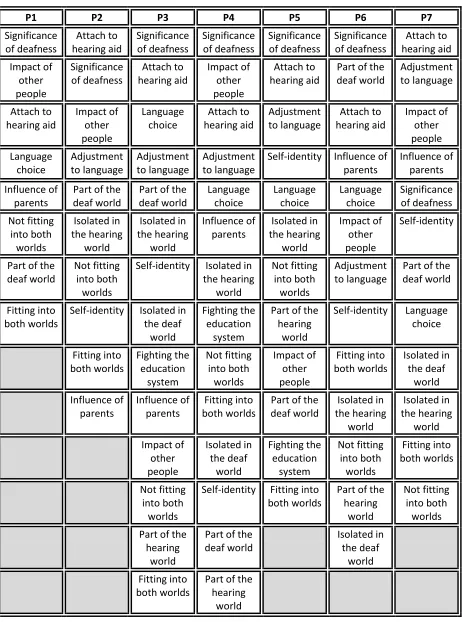 | P1 | P2 | P3 | P4 | P5 | P6 | P7 |
|---|---|---|---|---|---|---|
| Significance of deafness | Attach to hearing aid | Significance of deafness | Significance of deafness | Significance of deafness | Significance of deafness | Attach to hearing aid |
| Impact of other people | Significance of deafness | Attach to hearing aid | Impact of other people | Attach to hearing aid | Part of the deaf world | Adjustment to language |
| Attach to hearing aid | Impact of other people | Language choice | Attach to hearing aid | Adjustment to language | Attach to hearing aid | Impact of other people |
| Language choice | Adjustment to language | Adjustment to language | Adjustment to language | Self-identity | Influence of parents | Influence of parents |
| Influence of parents | Part of the deaf world | Part of the deaf world | Language choice | Language choice | Language choice | Significance of deafness |
| Not fitting into both worlds | Isolated in the hearing world | Isolated in the hearing world | Influence of parents | Isolated in the hearing world | Impact of other people | Self-identity |
| Part of the deaf world | Not fitting into both worlds | Self-identity | Isolated in the hearing world | Not fitting into both worlds | Adjustment to language | Part of the deaf world |
| Fitting into both worlds | Self-identity | Isolated in the deaf world | Fighting the education system | Part of the hearing world | Self-identity | Language choice |
|  | Fitting into both worlds | Fighting the education system | Not fitting into both worlds | Impact of other people | Fitting into both worlds | Isolated in the deaf world |
|  | Influence of parents | Influence of parents | Fitting into both worlds | Part of the deaf world | Isolated in the hearing world | Isolated in the hearing world |
|  |  | Impact of other people | Isolated in the deaf world | Fighting the education system | Not fitting into both worlds | Fitting into both worlds |
|  |  | Not fitting into both worlds | Self-identity | Fitting into both worlds | Part of the hearing world | Not fitting into both worlds |
|  |  | Part of the hearing world | Part of the deaf world |  | Isolated in the deaf world |  |
|  |  | Fitting into both worlds | Part of the hearing world |  |  |  |